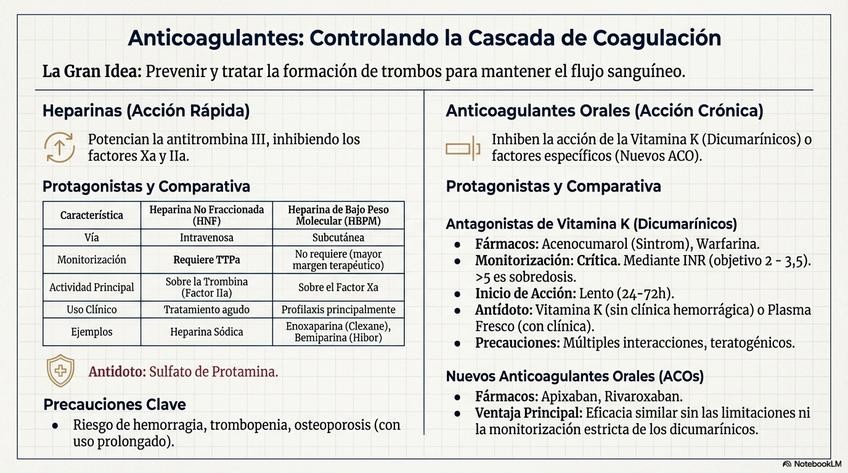 Anticoagulantes: Controlando la Cascada de Coagulación

La Gran Idea: Prevenir y tratar la formación de trombos para mantener el flujo sanguíneo.

Heparinas (Acción Rápida)

Potencian la antitrombina III, inhibiendo los factores Xa y IIa.

Protagonistas y Comparativa

| Característica | Heparina No Fraccionada (HNF) | Heparina de Bajo Peso Molecular (HBPM) |
|---|---|---|
| Vía | Intravenosa | Subcutánea |
| Monitorización | Requiere TTPa | No requiere (mayor margen terapéutico) |
| Actividad Principal | Sobre la Trombina (Factor IIa) | Sobre el Factor Xa |
| Uso Clínico | Tratamiento agudo | Profilaxis principalmente |
| Ejemplos | Heparina Sódica | Enoxaparina (Clexane), Bemiparina (Hibor) |

Antídoto: Sulfato de Protamina.

Precauciones Clave

• Riesgo de hemorragia, trombopenia, osteoporosis (con uso prolongado).

Anticoagulantes Orales (Acción Crónica)

Inhiben la acción de la Vitamina K (Dicumarínicos) o factores específicos (Nuevos ACO).

Protagonistas y Comparativa

Antagonistas de Vitamina K (Dicumarínicos)

• Fármacos: Acenocumarol (Sintrom), Warfarina.
• Monitorización: Crítica. Mediante INR (objetivo 2 - 3,5). >5 es sobredosis.
• Inicio de Acción: Lento (24-72h).
• Antídoto: Vitamina K (sin clínica hemorrágica) o Plasma Fresco (con clínica).
• Precauciones: Múltiples interacciones, teratogénicos.

Nuevos Anticoagulantes Orales (ACOs)

• Fármacos: Apixaban, Rivaroxaban.
• Ventaja Principal: Eficacia similar sin las limitaciones ni la monitorización estricta de los dicumarínicos.

NotebookLM